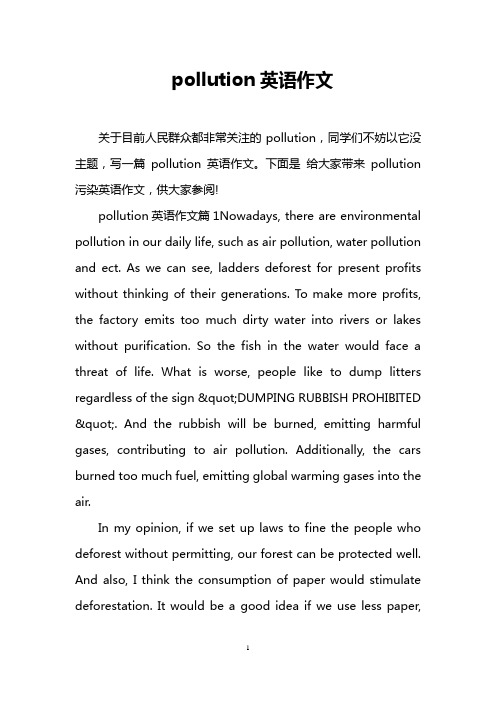 pollution 英语作文

关于目前人民群众都非常关注的 pollution，同学们不妨以它没主题，写一篇 pollution 英语作文。下面是 给大家带来 pollution 污染英语作文，供大家参阅!

pollution 英语作文篇 1Nowadays, there are environmental pollution in our daily life, such as air pollution, water pollution and ect. As we can see, ladders deforest for present profits without thinking of their generations. To make more profits, the factory emits too much dirty water into rivers or lakes without purification. So the fish in the water would face a threat of life. What is worse, people like to dump litters regardless of the sign &quot;DUMPING RUBBISH PROHIBITED &quot;. And the rubbish will be burned, emitting harmful gases, contributing to air pollution. Additionally, the cars burned too much fuel, emitting global warming gases into the air.

In my opinion, if we set up laws to fine the people who deforest without permitting, our forest can be protected well. And also, I think the consumption of paper would stimulate deforestation. It would be a good idea if we use less paper,

1